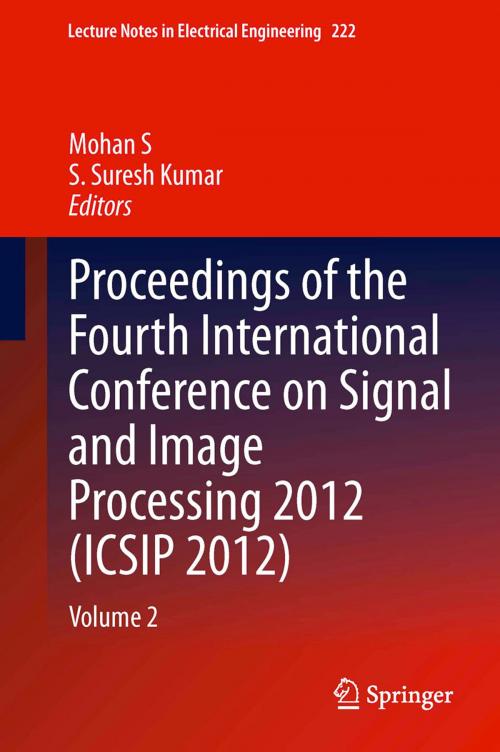 Lecture Notes in Electrical Engineering 222

Mohan S
S. Suresh Kumar
Editors

Proceedings of the Fourth International Conference on Signal and Image Processing 2012 (ICSIP 2012)

Volume 2

Springer